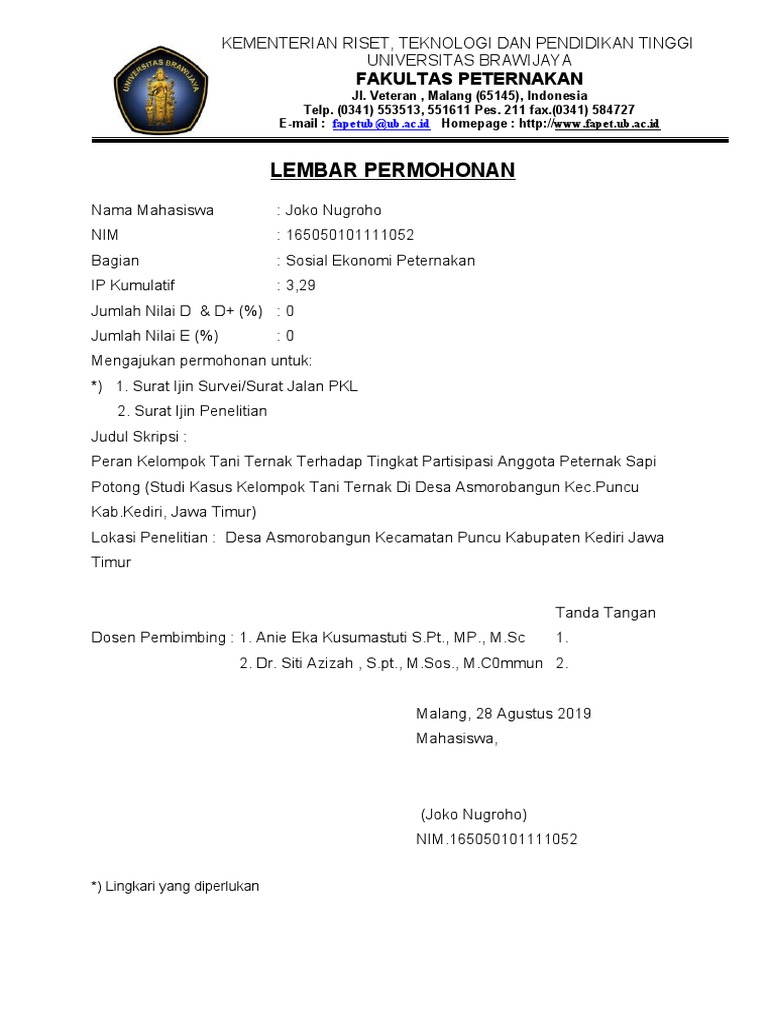 UNIVERSITAS BRAWIJAYA

KEMENTERIAN RISET, TEKNOLOGI DAN PENDIDIKAN TINGGI
UNIVERSITAS BRAWIJAYA
FAKULTAS PETERNAKAN
Jl. Veteran , Malang (65145), Indonesia
Telp. (0341) 553513, 551611 Pes. 211 fax.(0341) 584727
E-mail : fapetub@ub.ac.id Homepage : http://www.fapet.ub.ac.id

LEMBAR PERMOHONAN

Nama Mahasiswa : Joko Nugroho
NIM : 165050101111052
Bagian : Sosial Ekonomi Peternakan
IP Kumulatif : 3,29
Jumlah Nilai D & D+ (%) : 0
Jumlah Nilai E (%) : 0
Mengajukan permohonan untuk:
*) 1. Surat Ijin Survei/Surat Jalan PKL
2. Surat Ijin Penelitian
Judul Skripsi :
Peran Kelompok Tani Ternak Terhadap Tingkat Partisipasi Anggota Peternak Sapi Potong (Studi Kasus Kelompok Tani Ternak Di Desa Asmorobangun Kec.Puncu Kab.Kediri, Jawa Timur)
Lokasi Penelitian : Desa Asmorobangun Kecamatan Puncu Kabupaten Kediri Jawa Timur

Tanda Tangan
Dosen Pembimbing : 1. Anie Eka Kusumastuti S.Pt., MP., M.Sc 1.
2. Dr. Siti Azizah , S.pt., M.Sos., M.C0mmun 2.

Malang, 28 Agustus 2019
Mahasiswa,

(Joko Nugroho)
NIM.165050101111052

*) Lingkari yang diperlukan